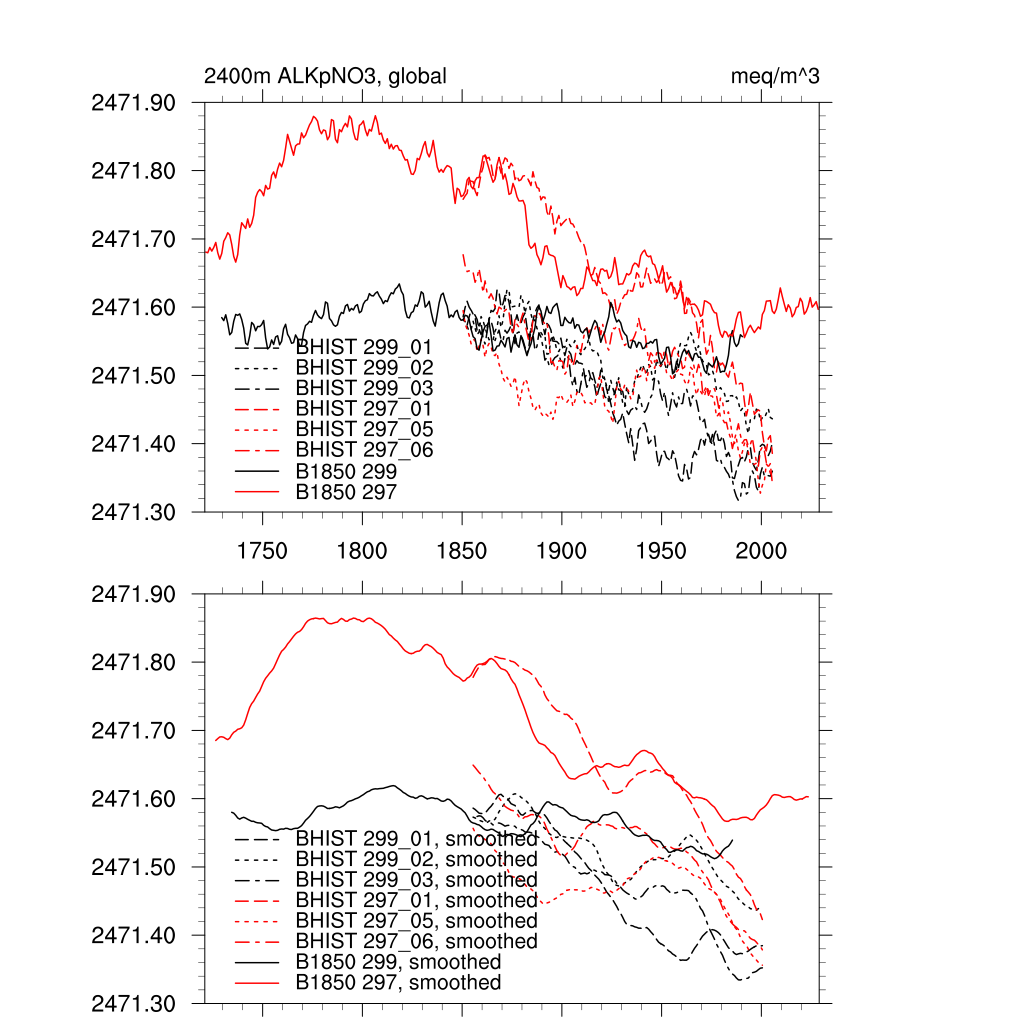 2400m ALKpNO3, global

meq/m^3

2471.90
2471.80
2471.70
2471.60
2471.50
2471.40
2471.30

BHIST 299_01
BHIST 299_02
BHIST 299_03
BHIST 297_01
BHIST 297_05
BHIST 297_06
B1850 299
B1850 297

1750 1800 1850 1900 1950 2000

2471.90
2471.80
2471.70
2471.60
2471.50
2471.40
2471.30

BHIST 299_01, smoothed
BHIST 299_02, smoothed
BHIST 299_03, smoothed
BHIST 297_01, smoothed
BHIST 297_05, smoothed
BHIST 297_06, smoothed
B1850 299, smoothed
B1850 297, smoothed